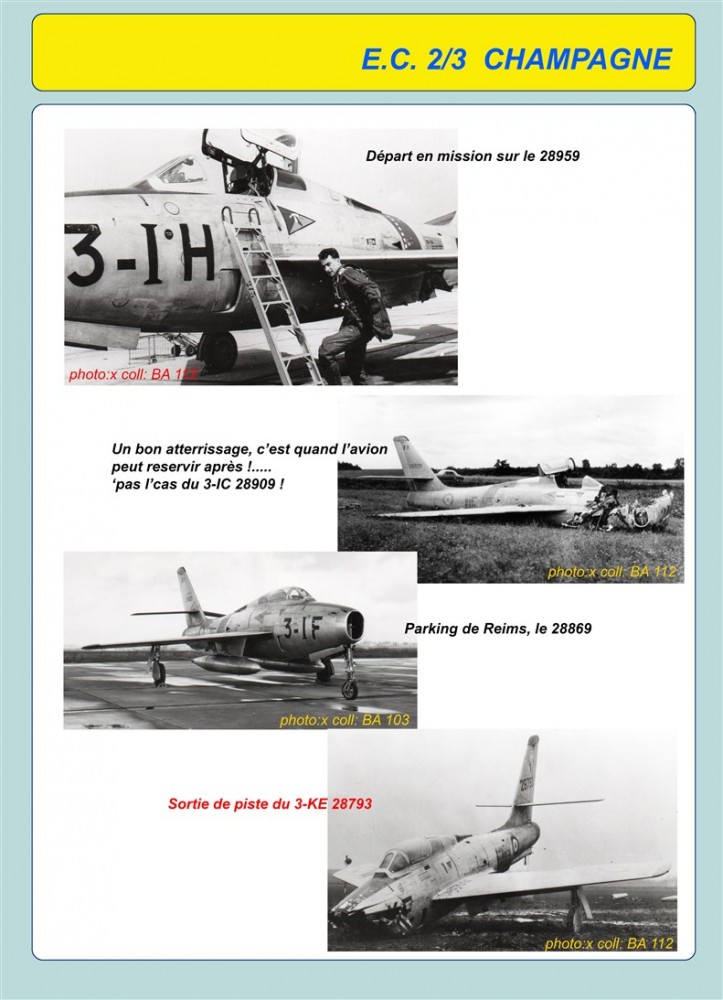 E.C. 2/3 CHAMPAGNE

3-IH

Départ en mission sur le 28959

photo:x coll: BA 112

Un bon atterrissage, c'est quand l'avion peut reservir après !..... 'pas l'cas du 3-IC 28909 !

photo:x coll: BA 112

3-IF

Parking de Reims, le 28869

photo:x coll: BA 103

Sortie de piste du 3-KE 28793

photo:x coll: BA 112